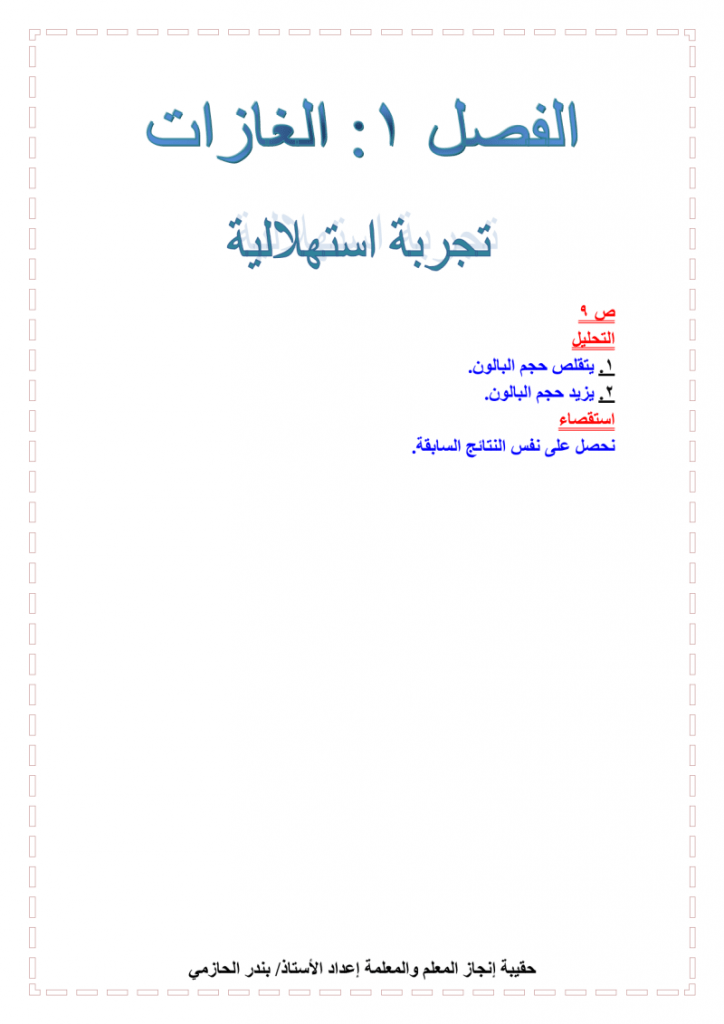 الفصل ١: الغازات

تجربة استهلالية

ص ٩
التحليل
١. يتقلص حجم البالون.
٢. يزيد حجم البالون.
استقصاء
نحصل على نفس النتائج السابقة.

حقيبة إنجاز المعلم والمعلمة إعداد الأستاذ/ بندر الحازمي